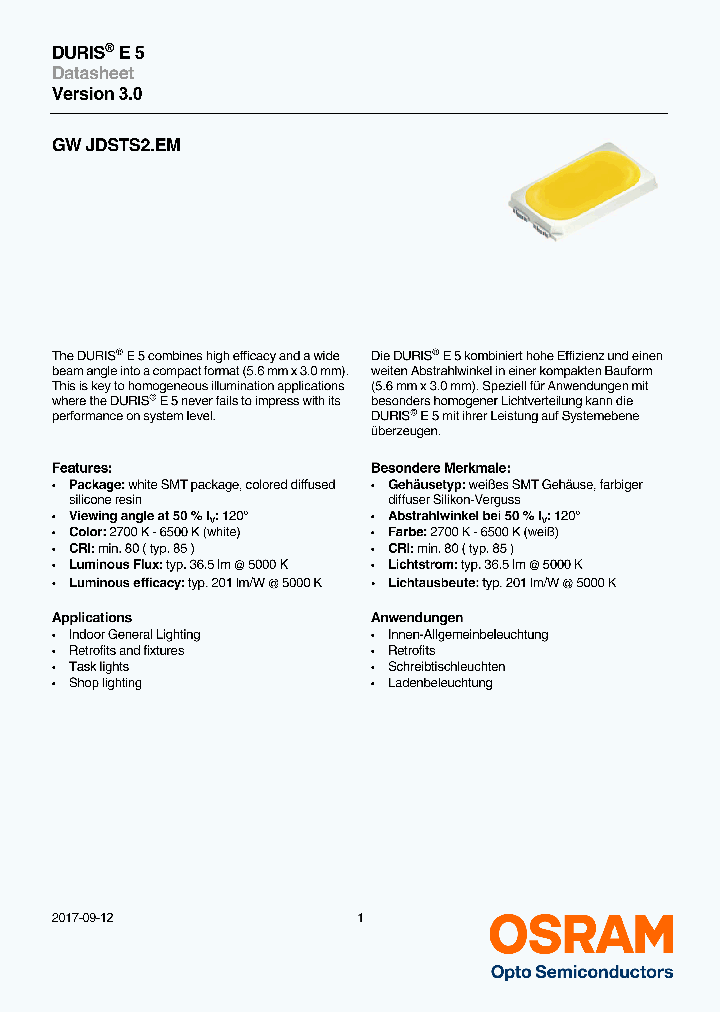 DURIS® E 5
Datasheet
Version 3.0

GW JDSTS2.EM

The DURIS® E 5 combines high efficacy and a wide beam angle into a compact format (5.6 mm x 3.0 mm). This is key to homogeneous illumination applications where the DURIS® E 5 never fails to impress with its performance on system level.

Features:
• Package: white SMT package, colored diffused silicone resin
• Viewing angle at 50 % $I_V$: 120°
• Color: 2700 K - 6500 K (white)
• CRI: min. 80 ( typ. 85 )
• Luminous Flux: typ. 36.5 lm @ 5000 K
• Luminous efficacy: typ. 201 lm/W @ 5000 K

Applications
• Indoor General Lighting
• Retrofits and fixtures
• Task lights
• Shop lighting

Die DURIS® E 5 kombiniert hohe Effizienz und einen weiten Abstrahlwinkel in einer kompakten Bauform (5.6 mm x 3.0 mm). Speziell für Anwendungen mit besonders homogener Lichtverteilung kann die DURIS® E 5 mit ihrer Leistung auf Systemebene überzeugen.

Besondere Merkmale:
• Gehäusetyp: weißes SMT Gehäuse, farbiger diffuser Silikon-Verguss
• Abstrahlwinkel bei 50 % $I_V$: 120°
• Farbe: 2700 K - 6500 K (weiß)
• CRI: min. 80 ( typ. 85 )
• Lichtstrom: typ. 36.5 lm @ 5000 K
• Lichtausbeute: typ. 201 lm/W @ 5000 K

Anwendungen
• Innen-Allgemeinbeleuchtung
• Retrofits
• Schreibtischleuchten
• Ladenbeleuchtung

2017-09-12
1
OSRAM
Opto Semiconductors